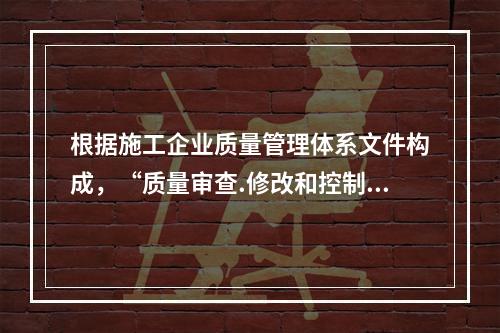 根据施工企业质量管理体系文件构成，“质量审查.修改和控制...